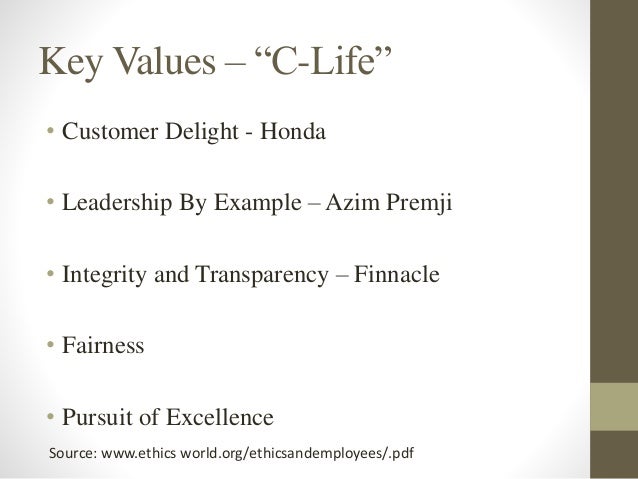 Key Values – "C-Life"

• Customer Delight - Honda

• Leadership By Example – Azim Premji

• Integrity and Transparency – Finnacle

• Fairness

• Pursuit of Excellence

Source: www.ethics world.org/ethicsandemployees/.pdf